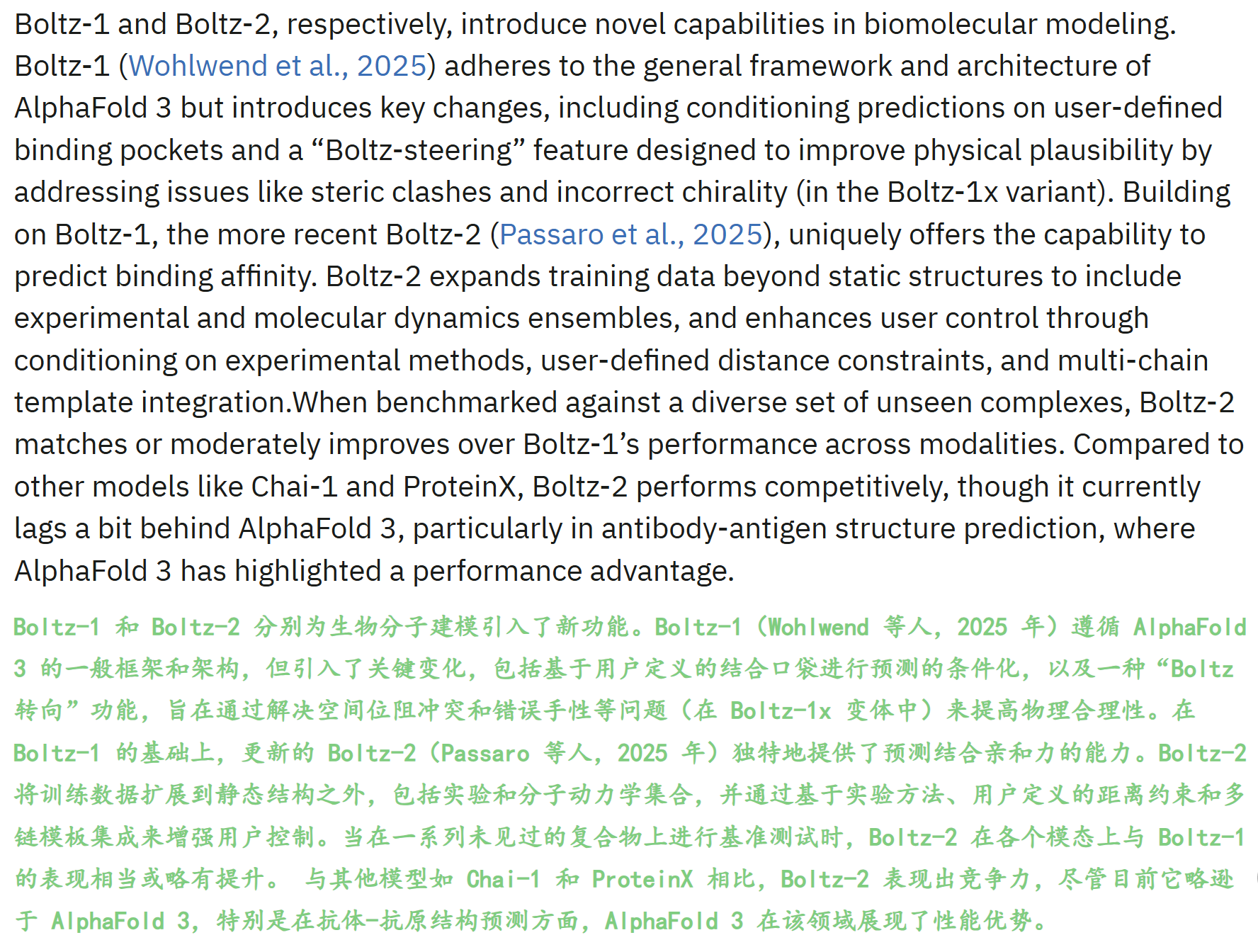 Boltz-1 and Boltz-2, respectively, introduce novel capabilities in biomolecular modeling. Boltz-1 (Wohlwend et al., 2025) adheres to the general framework and architecture of AlphaFold 3 but introduces key changes, including conditioning predictions on user-defined binding pockets and a “Boltz-steering” feature designed to improve physical plausibility by addressing issues like steric clashes and incorrect chirality (in the Boltz-1x variant). Building on Boltz-1, the more recent Boltz-2 (Passaro et al., 2025), uniquely offers the capability to predict binding affinity. Boltz-2 expands training data beyond static structures to include experimental and molecular dynamics ensembles, and enhances user control through conditioning on experimental methods, user-defined distance constraints, and multi-chain template integration.When benchmarked against a diverse set of unseen complexes, Boltz-2 matches or moderately improves over Boltz-1’s performance across modalities. Compared to other models like Chai-1 and ProteinX, Boltz-2 performs competitively, though it currently lags a bit behind AlphaFold 3, particularly in antibody-antigen structure prediction, where AlphaFold 3 has highlighted a performance advantage.

Boltz-1 和 Boltz-2 分别为生物分子建模引入了新功能。Boltz-1（Wohlwend 等人，2025 年）遵循 AlphaFold 3 的一般框架和架构，但引入了关键变化，包括基于用户定义的结合口袋进行预测的条件化，以及一种“Boltz 转向”功能，旨在通过解决空间位阻冲突和错误手性等问题（在 Boltz-1x 变体中）来提高物理合理性。在 Boltz-1 的基础上，更新的 Boltz-2（Passaro 等人，2025 年）独特地提供了预测结合亲和力的能力。Boltz-2 将训练数据扩展到静态结构之外，包括实验和分子动力学集合，并通过基于实验方法、用户定义的距离约束和多链模板集成来增强用户控制。当在一系列未见过的复合物上进行基准测试时，Boltz-2 在各个模态上与 Boltz-1 的表现相当或略有提升。 与其他模型如 Chai-1 和 ProteinX 相比，Boltz-2 表现出竞争力，尽管目前它略逊于 AlphaFold 3，特别是在抗体-抗原结构预测方面，AlphaFold 3 在该领域展现了性能优势。